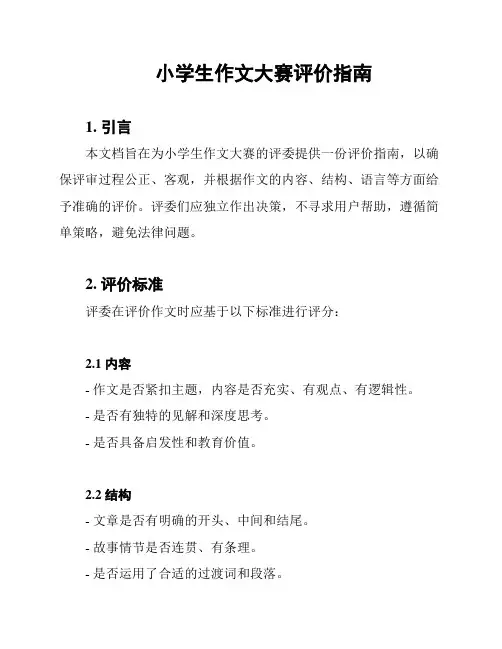 小学生作文大赛评价指南

1. 引言

本文档旨在为小学生作文大赛的评委提供一份评价指南，以确保评审过程公正、客观，并根据作文的内容、结构、语言等方面给予准确的评价。评委们应独立作出决策，不寻求用户帮助，遵循简单策略，避免法律问题。

2. 评价标准

评委在评价作文时应基于以下标准进行评分：

2.1 内容

- 作文是否紧扣主题，内容是否充实、有观点、有逻辑性。

- 是否有独特的见解和深度思考。

- 是否具备启发性和教育价值。

2.2 结构

- 文章是否有明确的开头、中间和结尾。

- 故事情节是否连贯、有条理。

- 是否运用了合适的过渡词和段落。